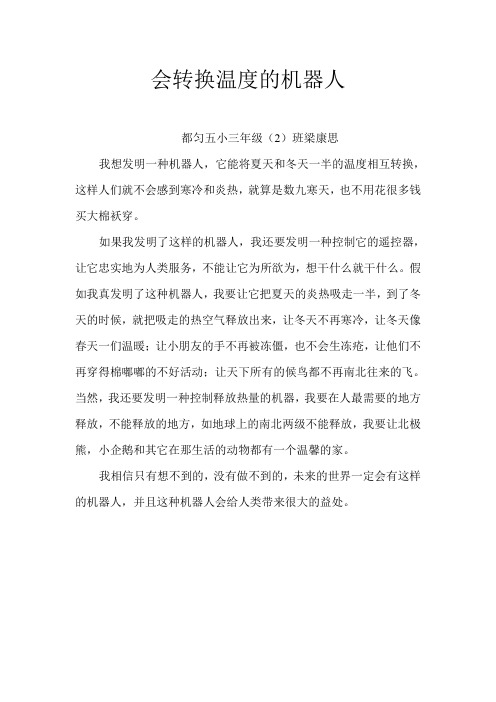 会转换温度的机器人

都匀五小三年级（2）班梁康思

我想发明一种机器人，它能将夏天和冬天一半的温度相互转换，这样人们就不会感到寒冷和炎热，就算是数九寒天，也不用花很多钱买大棉袄穿。

如果我发明了这样的机器人，我还要发明一种控制它的遥控器，让它忠实地为人类服务，不能让它为所欲为，想干什么就干什么。假如我真发明了这种机器人，我要让它把夏天的炎热吸走一半，到了冬天的时候，就把吸走的热空气释放出来，让冬天不再寒冷，让冬天像春天一们温暖；让小朋友的手不再被冻僵，也不会生冻疮，让他们不再穿得棉嘟嘟的不好活动；让天下所有的候鸟都不再南北往来的飞。当然，我还要发明一种控制释放热量的机器，我要在人最需要的地方释放，不能释放的地方，如地球上的南北两级不能释放，我要让北极熊，小企鹅和其它在那生活的动物都有一个温馨的家。

我相信只有想不到的，没有做不到的，未来的世界一定会有这样的机器人，并且这种机器人会给人类带来很大的益处。